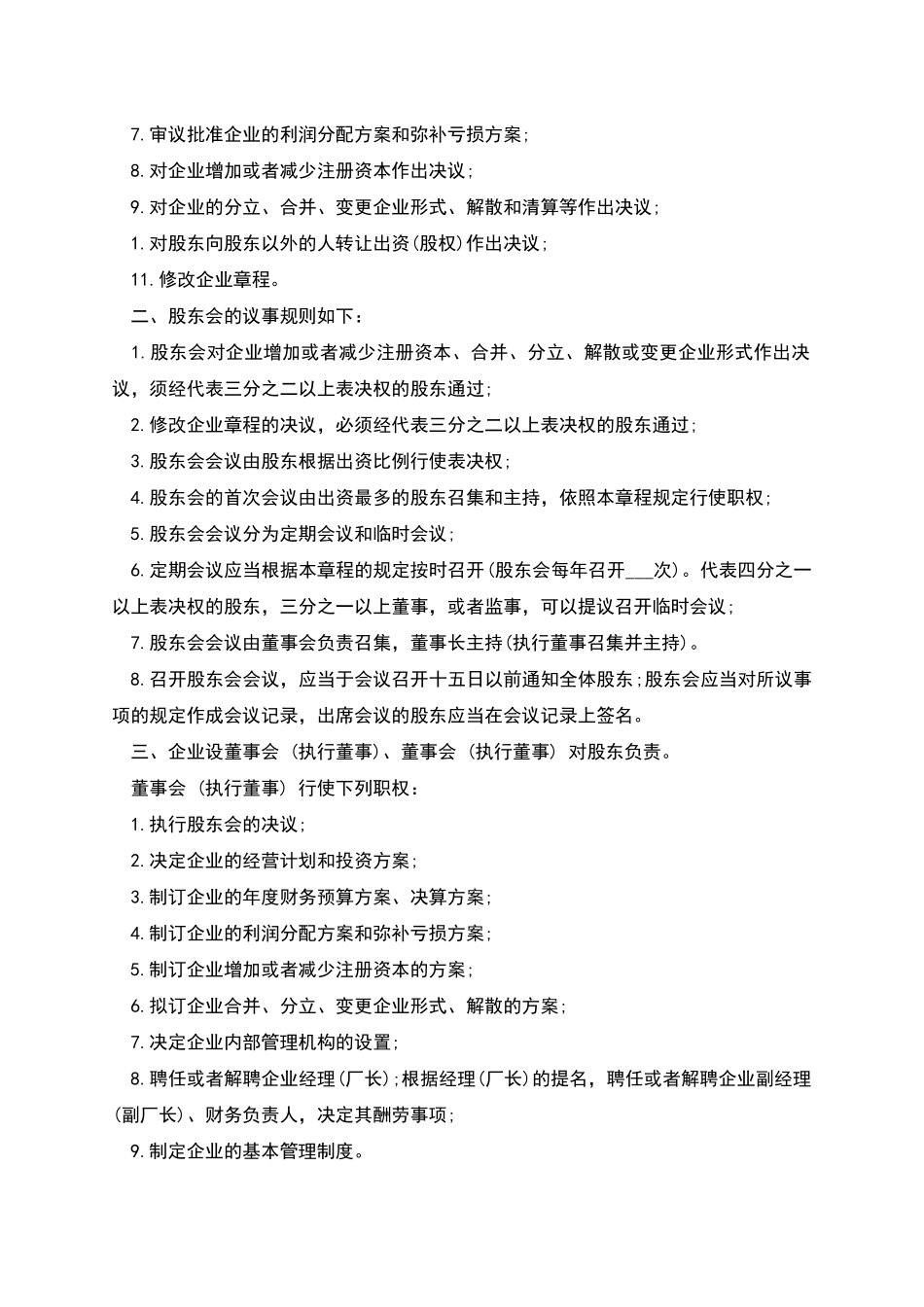 7. 审议批准企业的利润分配方案和弥补亏损方案；

8. 对企业增加或者减少注册资本作出决议；

9. 对企业的分立、合并、变更企业形式、解散和清算等作出决议；

1. 对股东向股东以外的人转让出资(股权)作出决议；

11. 修改企业章程。

二、股东会的议事规则如下：

1. 股东会对企业增加或者减少注册资本、合并、分立、解散或变更企业形式作出决议，须经代表三分之二以上表决权的股东通过；

2. 修改企业章程的决议，必须经代表三分之二以上表决权的股东通过；

3. 股东会会议由股东根据出资比例行使表决权；

4. 股东会的首次会议由出资最多的股东召集和主持，依照本章程规定行使职权；

5. 股东会会议分为定期会议和临时会议；

6. 定期会议应当根据本章程的规定按时召开(股东会每年召开___次)。代表四分之一以上表决权的股东，三分之一以上董事，或者监事，可以提议召开临时会议；

7. 股东会会议由董事会负责召集，董事长主持(执行董事召集并主持)。

8. 召开股东会会议，应当于会议召开十五日以前通知全体股东；股东会应当对所议事项的规定作成会议记录，出席会议的股东应当在会议记录上签名。

三、企业设董事会 (执行董事)、董事会 (执行董事) 对股东负责。

董事会 (执行董事) 行使下列职权：

1. 执行股东会的决议；

2. 决定企业的经营计划和投资方案；

3. 制订企业的年度财务预算方案、决算方案；

4. 制订企业的利润分配方案和弥补亏损方案；

5. 制订企业增加或者减少注册资本的方案；

6. 拟订企业合并、分立、变更企业形式、解散的方案；

7. 决定企业内部管理机构的设置；

8. 聘任或者解聘企业经理(厂长)；根据经理(厂长)的提名，聘任或者解聘企业副经理(副厂长)、财务负责人，决定其酬劳事项；

9. 制定企业的基本管理制度。